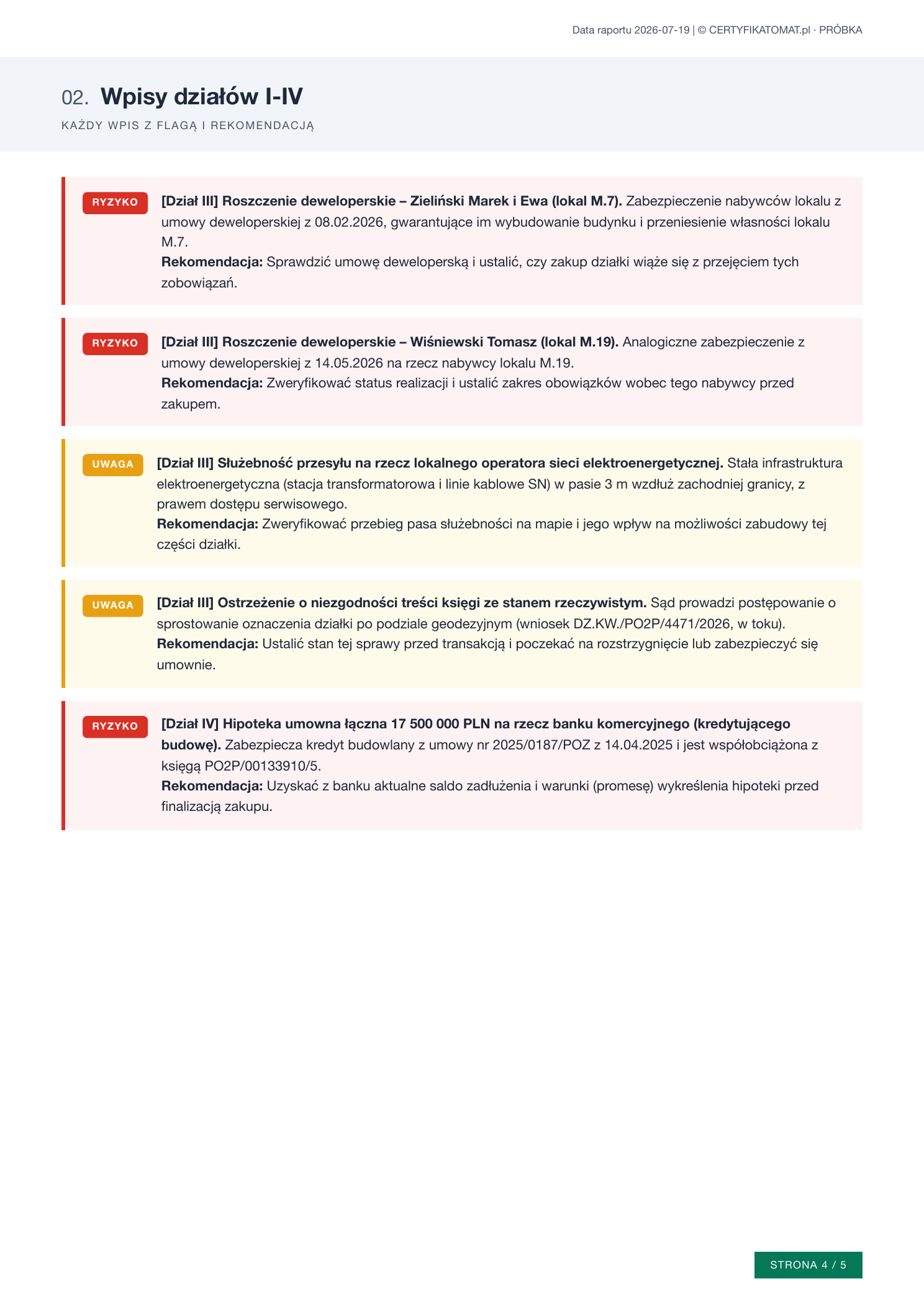 Data raportu 2026-07-19 | © CERTYFIKATOMAT.pl · PRÓBKA

02. Wpisy działów I-IV

KAŻDY WPIS Z FLAGĄ I REKOMENDACJĄ

RYZYKO

[Dział III] Roszczenie deweloperskie – Zieliński Marek i Ewa (lokal M.7). Zabezpieczenie nabywców lokalu z umowy deweloperskiej z 08.02.2026, gwarantujące im wybudowanie budynku i przeniesienie własności lokalu M.7.
Rekomendacja: Sprawdzić umowę deweloperską i ustalić, czy zakup działki wiąże się z przejęciem tych zobowiązań.

RYZYKO

[Dział III] Roszczenie deweloperskie – Wiśniewski Tomasz (lokal M.19). Analogiczne zabezpieczenie z umowy deweloperskiej z 14.05.2026 na rzecz nabywcy lokalu M.19.
Rekomendacja: Zweryfikować status realizacji i ustalić zakres obowiązków wobec tego nabywcy przed zakupem.

UWAGA

[Dział III] Służebność przesyłu na rzecz lokalnego operatora sieci elektroenergetycznej. Stała infrastruktura elektroenergetyczna (stacja transformatorowa i linie kablowe SN) w pasie 3 m wzdłuż zachodniej granicy, z prawem dostępu serwisowego.
Rekomendacja: Zweryfikować przebieg pasa służebności na mapie i jego wpływ na możliwości zabudowy tej części działki.

UWAGA

[Dział III] Ostrzeżenie o niezgodności treści księgi ze stanem rzeczywistym. Sąd prowadzi postępowanie o sprostowanie oznaczenia działki po podziale geodezyjnym (wniosek DZ.KW./PO2P/4471/2026, w toku).
Rekomendacja: Ustalić stan tej sprawy przed transakcją i poczekać na rozstrzygnięcie lub zabezpieczyć się umownie.

RYZYKO

[Dział IV] Hipoteka umowna łączna 17 500 000 PLN na rzecz banku komercyjnego (kredytującego budowę). Zabezpiecza kredyt budowlany z umowy nr 2025/0187/POZ z 14.04.2025 i jest współobciążona z księgą PO2P/00133910/5.
Rekomendacja: Uzyskać z banku aktualne saldo zadłużenia i warunki (promesę) wykreślenia hipoteki przed finalizacją zakupu.

STRONA 4 / 5